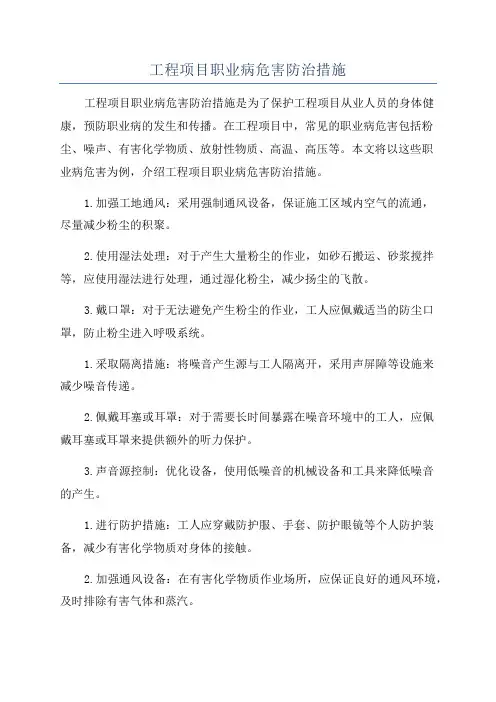 工程项目职业病危害防治措施

工程项目职业病危害防治措施是为了保护工程项目从业人员的身体健康，预防职业病的发生和传播。在工程项目中，常见的职业病危害包括粉尘、噪声、有害化学物质、放射性物质、高温、高压等。本文将以这些职业病危害为例，介绍工程项目职业病危害防治措施。

1.加强工地通风：采用强制通风设备，保证施工区域内空气的流通，尽量减少粉尘的积聚。

2.使用湿法处理：对于产生大量粉尘的作业，如砂石搬运、砂浆搅拌等，应使用湿法进行处理，通过湿化粉尘，减少扬尘的飞散。

3.戴口罩：对于无法避免产生粉尘的作业，工人应佩戴适当的防尘口罩，防止粉尘进入呼吸系统。

1.采取隔离措施：将噪音产生源与工人隔离开，采用声屏障等设施来减少噪音传递。

2.佩戴耳塞或耳罩：对于需要长时间暴露在噪音环境中的工人，应佩戴耳塞或耳罩来提供额外的听力保护。

3.声音源控制：优化设备，使用低噪音的机械设备和工具来降低噪音的产生。

1.进行防护措施：工人应穿戴防护服、手套、防护眼镜等个人防护装备，减少有害化学物质对身体的接触。

2.加强通风设备：在有害化学物质作业场所，应保证良好的通风环境，及时排除有害气体和蒸汽。